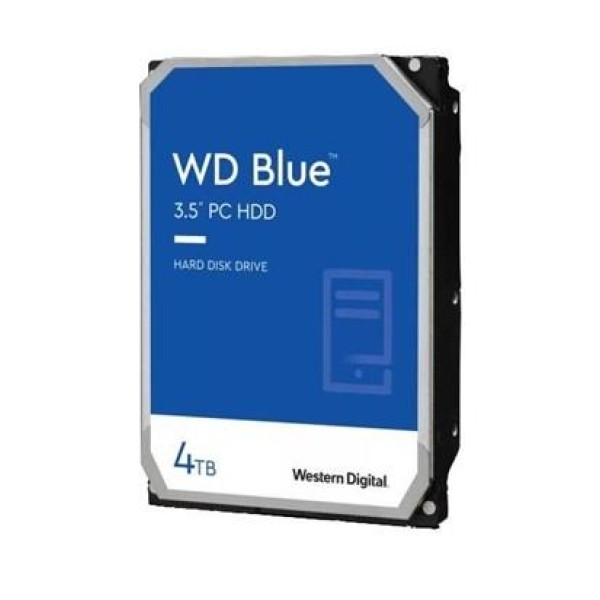 WD Blue™
3.5" PC HDD

HARD DISK DRIVE

4TB

Western Digital.